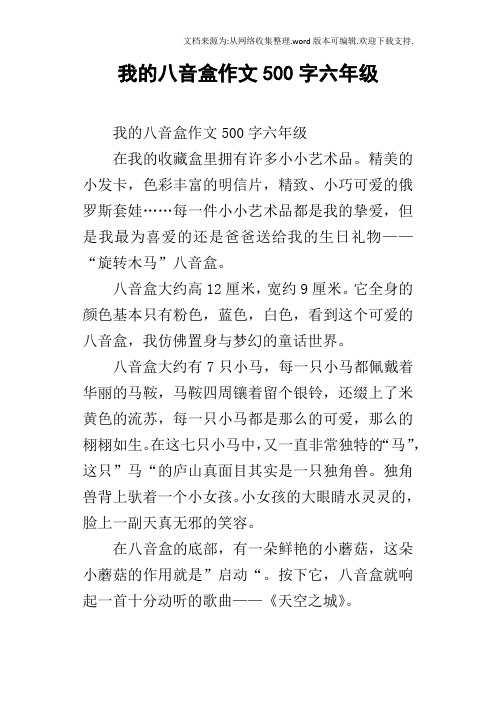 文档来源为:从网络收集整理.word 版本可编辑.欢迎下载支持.

我的八音盒作文 500 字六年级

我的八音盒作文 500 字六年级

在我的收藏盒里拥有许多小小艺术品。精美的小发卡，色彩丰富的明信片，精致、小巧可爱的俄罗斯套娃……每一件小小艺术品都是我的挚爱，但是我最为喜爱的还是爸爸送给我的生日礼物——“旋转木马”八音盒。

八音盒大约高 12 厘米，宽约 9 厘米。它全身的颜色基本只有粉色，蓝色，白色，看到这个可爱的八音盒，我仿佛置身与梦幻的童话世界。

八音盒大约有 7 只小马，每一只小马都佩戴着华丽的马鞍，马鞍四周镶着留个银铃，还缀上了米黄色的流苏，每一只小马都是那么的可爱，那么的栩栩如生。在这七只小马中，又一直非常独特的“马”，这只”马“的庐山真面目其实是一只独角兽。独角兽背上驮着一个小女孩。小女孩的大眼睛水灵灵的，脸上一副天真无邪的笑容。

在八音盒的底部，有一朵鲜艳的小蘑菇，这朵小蘑菇的作用就是”启动“。按下它，八音盒就响起一首十分动听的歌曲——《天空之城》。